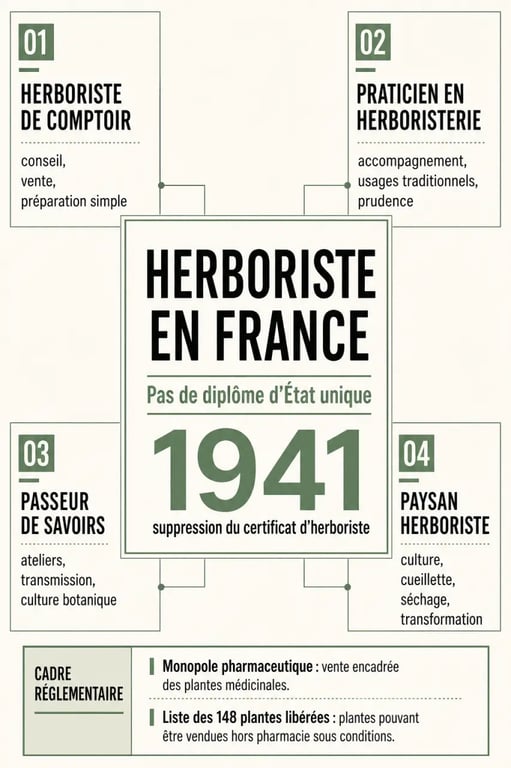 01

HERBORISTE DE COMPTOIR

conseil,
vente,
préparation simple

02

PRATICIEN EN HERBORISTERIE

accompagnement,
usages traditionnels,
prudence

HERBORISTE EN FRANCE

Pas de diplôme d'État unique

1941

suppression du certificat d'herboriste

03

PASSEUR DE SAVOIRS

ateliers,
transmission,
culture botanique

04

PAYSAN HERBORISTE

culture,
cueillette,
séchage,
transformation

CADRE RÉGLEMENTAIRE

Monopole pharmaceutique : vente encadrée des plantes médicinales.

Liste des 148 plantes libérées : plantes pouvant être vendues hors pharmacie sous conditions.